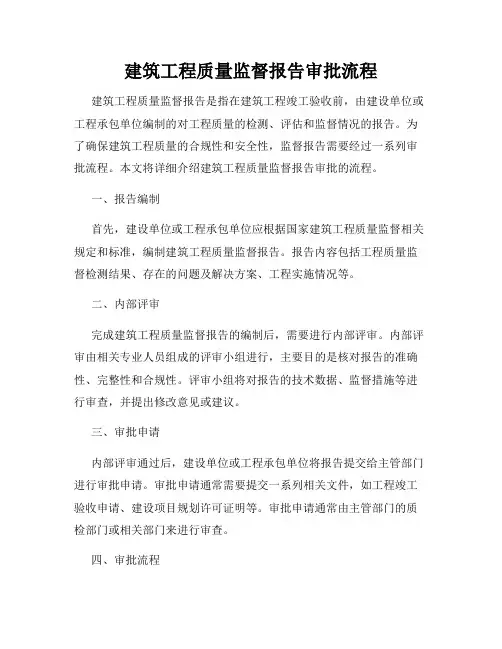 建筑工程质量监督报告审批流程

建筑工程质量监督报告是指在建筑工程竣工验收前，由建设单位或工程承包单位编制的对工程质量的检测、评估和监督情况的报告。为了确保建筑工程质量的合规性和安全性，监督报告需要经过一系列审批流程。本文将详细介绍建筑工程质量监督报告审批的流程。

一、报告编制

首先，建设单位或工程承包单位应根据国家建筑工程质量监督相关规定和标准，编制建筑工程质量监督报告。报告内容包括工程质量监督检测结果、存在的问题及解决方案、工程实施情况等。

二、内部评审

完成建筑工程质量监督报告的编制后，需要进行内部评审。内部评审由相关专业人员组成的评审小组进行，主要目的是核对报告的准确性、完整性和合规性。评审小组将对报告的技术数据、监督措施等进行审查，并提出修改意见或建议。

三、审批申请

内部评审通过后，建设单位或工程承包单位将报告提交给主管部门进行审批申请。审批申请通常需要提交一系列相关文件，如工程竣工验收申请、建设项目规划许可证明等。审批申请通常由主管部门的质检部门或相关部门来进行审查。

四、审批流程